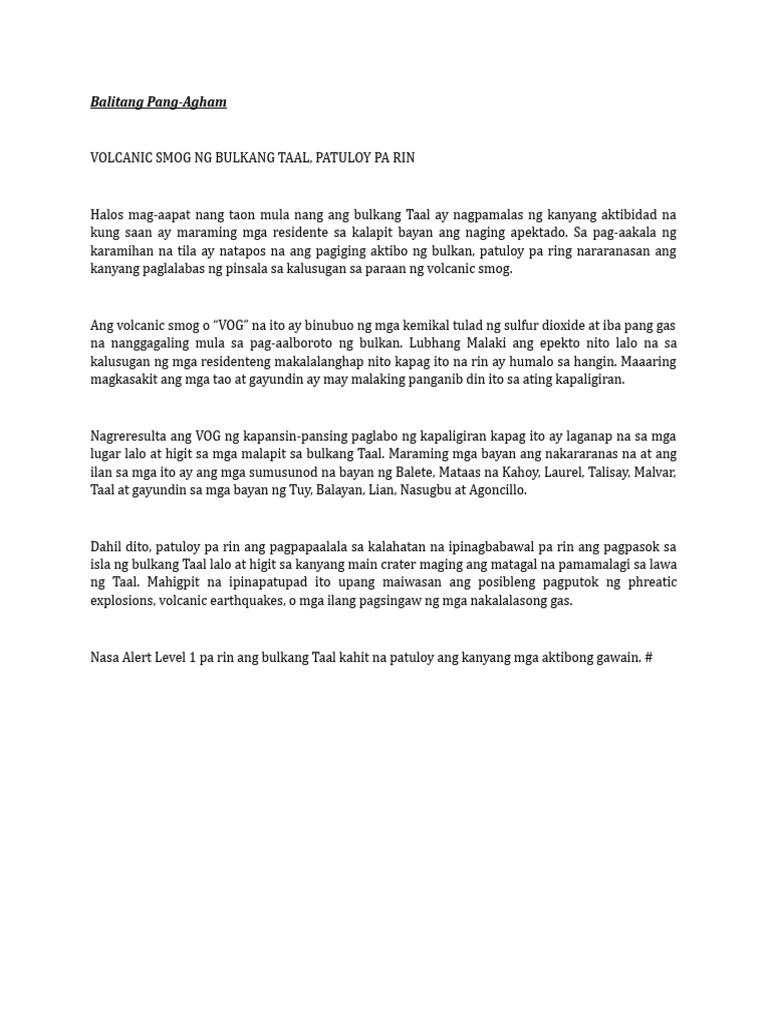 Balitang Pang-Agham

VOLCANIC SMOG NG BULKANG TAAL, PATULOY PA RIN

Halos mag-aapat nang taon mula nang ang bulkang Taal ay nagpamalas ng kanyang aktibidad na kung saan ay maraming mga residente sa kalapit bayan ang naging apektado. Sa pag-aakala ng karamihan na tila ay natapos na ang pagiging aktibo ng bulkan, patuloy pa ring nararanasan ang kanyang paglalabas ng pinsala sa kalusugan sa paraan ng volcanic smog.

Ang volcanic smog o "VOG" na ito ay binubuo ng mga kemikal tulad ng sulfur dioxide at iba pang gas na nanggagaling mula sa pag-aalboroto ng bulkan. Lubhang Malaki ang epekto nito lalo na sa kalusugan ng mga residenteng makalalanghap nito kapag ito na rin ay humalo sa hangin. Maaaring magkasakit ang mga tao at gayundin ay may malaking panganib din ito sa ating kapaligiran.

Nagreresulta ang VOG ng kapansin-pansing paglabo ng kapaligiran kapag ito ay laganap na sa mga lugar lalo at higit sa mga malapit sa bulkang Taal. Maraming mga bayan ang nakararanas na at ang ilan sa mga ito ay ang mga sumusunod na bayan ng Balete, Mataas na Kahoy, Laurel, Talisay, Malvar, Taal at gayundin sa mga bayan ng Tuy, Balayan, Lian, Nasugbu at Agoncillo.

Dahil dito, patuloy pa rin ang pagpapaalala sa kalahatan na ipinagbabawal pa rin ang pagpasok sa isla ng bulkang Taal lalo at higit sa kanyang main crater maging ang matagal na pamamalagi sa lawa ng Taal. Mahigpit na ipinapatupad ito upang maiwasan ang posibleng pagputok ng phreatic explosions, volcanic earthquakes, o mga ilang pagsingaw ng mga nakalalasong gas.

Nasa Alert Level 1 pa rin ang bulkang Taal kahit na patuloy ang kanyang mga aktibong gawain. #